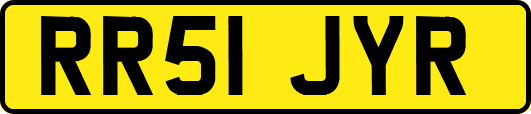 RR51 JYR